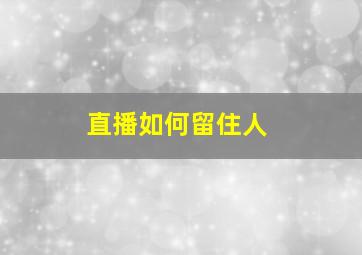 直播如何留住人